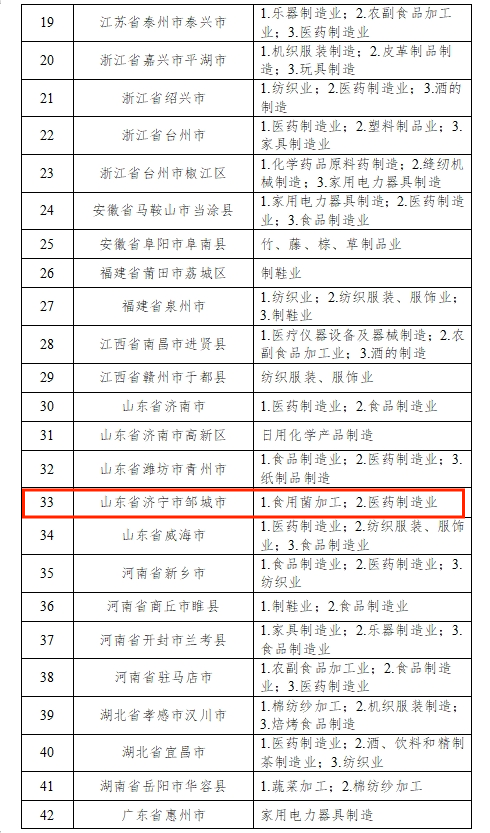 | 19 | 江苏省泰州市泰兴市 | 1.乐器制造业；2.农副食品加工业；3.医药制造业 |
|---|---|---|
| 20 | 浙江省嘉兴市平湖市 | 1.机织服装制造；2.皮革制品制造；3.玩具制造 |
| 21 | 浙江省绍兴市 | 1.纺织业；2.医药制造业；3.酒的制造 |
| 22 | 浙江省台州市 | 1.医药制造业；2.塑料制品业；3.家具制造业 |
| 23 | 浙江省台州市椒江区 | 1.化学药品原料药制造；2.缝纫机械制造；3.家用电力器具制造 |
| 24 | 安徽省马鞍山市当涂县 | 1.家用电力器具制造；2.医药制造业；3.食品制造业 |
| 25 | 安徽省阜阳市阜南县 | 竹、藤、棕、草制品业 |
| 26 | 福建省莆田市荔城区 | 制鞋业 |
| 27 | 福建省泉州市 | 1.纺织业；2.纺织服装、服饰业；3.制鞋业 |
| 28 | 江西省南昌市进贤县 | 1.医疗仪器设备及器械制造；2.农副食品加工业；3.酒的制造 |
| 29 | 江西省赣州市于都县 | 纺织服装、服饰业 |
| 30 | 山东省济南市 | 1.医药制造业；2.食品制造业 |
| 31 | 山东省济南市高新区 | 日用化学产品制造 |
| 32 | 山东省潍坊市青州市 | 1.食品制造业；2.医药制造业；3.纸制品制造 |
| 33 | 山东省济宁市邹城市 | 1.食用菌加工；2.医药制造业 |
| 34 | 山东省威海市 | 1.医药制造业；2.纺织服装、服饰业；3.食品制造业 |
| 35 | 河南省新乡市 | 1.食品制造业；2.医药制造业；3.纺织业 |
| 36 | 河南省商丘市睢县 | 1.制鞋业；2.食品制造业 |
| 37 | 河南省开封市兰考县 | 1.家具制造业；2.乐器制造业；3.食品制造业 |
| 38 | 河南省驻马店市 | 1.农副食品加工业；2.食品制造业；3.医药制造业 |
| 39 | 湖北省孝感市汉川市 | 1.棉纺纱加工；2.机织服装制造；3.焙烤食品制造 |
| 40 | 湖北省宜昌市 | 1.医药制造业；2.酒、饮料和精制茶制造业；3.纺织业 |
| 41 | 湖南省岳阳市华容县 | 1.蔬菜加工；2.棉纺纱加工 |
| 42 | 广东省惠州市 | 家用电力器具制造 |